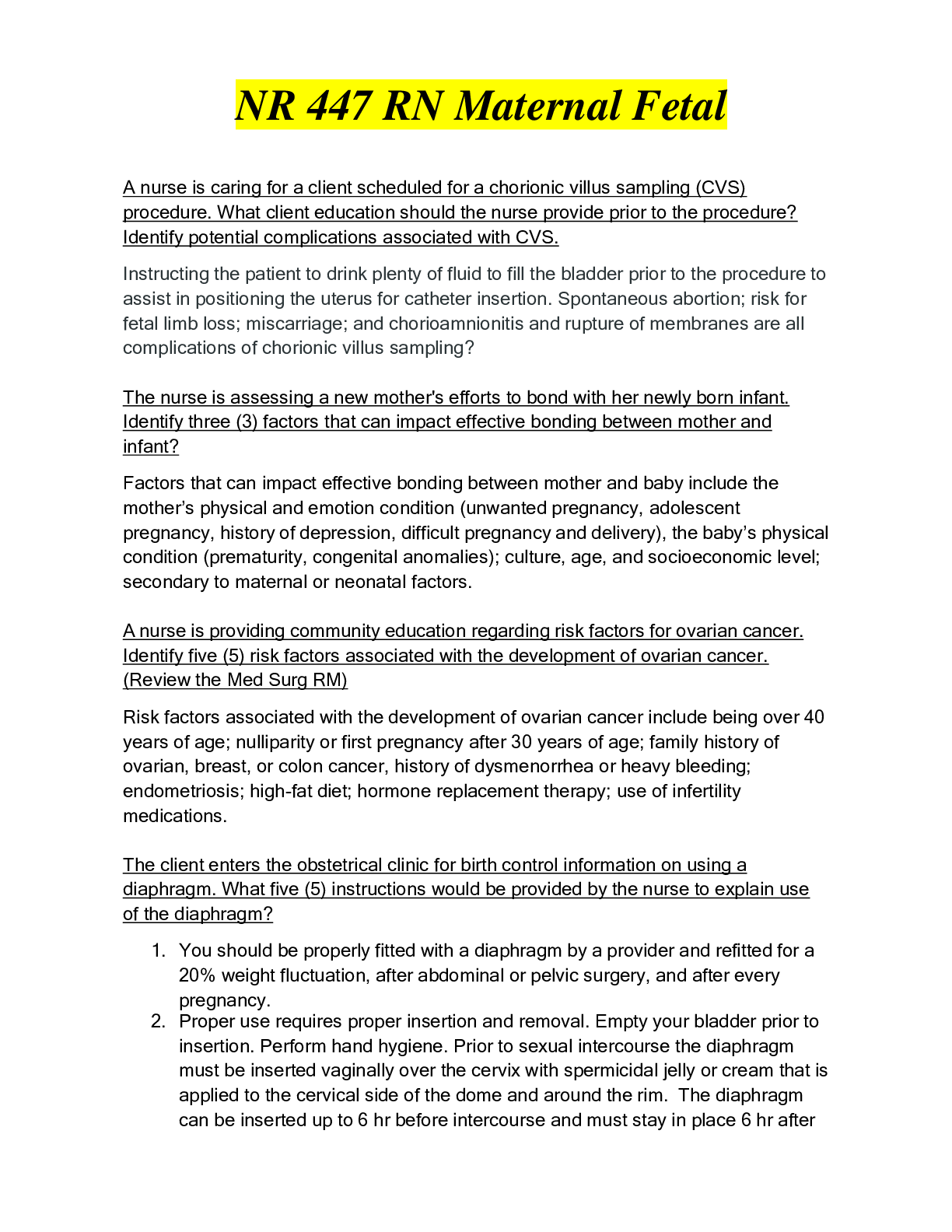 NR 447 RN Maternal Fetal

A nurse is caring for a client scheduled for a chorionic villus sampling (CVS) procedure. What client education should the nurse provide prior to the procedure? Identify potential complications associated with CVS.

Instructing the patient to drink plenty of fluid to fill the bladder prior to the procedure to assist in positioning the uterus for catheter insertion. Spontaneous abortion; risk for fetal limb loss; miscarriage; and chorioamnionitis and rupture of membranes are all complications of chorionic villus sampling?

The nurse is assessing a new mother's efforts to bond with her newly born infant. Identify three (3) factors that can impact effective bonding between mother and infant?

Factors that can impact effective bonding between mother and baby include the mother's physical and emotion condition (unwanted pregnancy, adolescent pregnancy, history of depression, difficult pregnancy and delivery), the baby's physical condition (prematurity, congenital anomalies); culture, age, and socioeconomic level; secondary to maternal or neonatal factors.

A nurse is providing community education regarding risk factors for ovarian cancer. Identify five (5) risk factors associated with the development of ovarian cancer. (Review the Med Surg RM)

Risk factors associated with the development of ovarian cancer include being over 40 years of age; nulliparity or first pregnancy after 30 years of age; family history of ovarian, breast, or colon cancer, history of dysmenorrhea or heavy bleeding; endometriosis; high-fat diet; hormone replacement therapy; use of infertility medications.

The client enters the obstetrical clinic for birth control information on using a diaphragm. What five (5) instructions would be provided by the nurse to explain use of the diaphragm?

1. You should be properly fitted with a diaphragm by a provider and refitted for a 20% weight fluctuation, after abdominal or pelvic surgery, and after every pregnancy.
2. Proper use requires proper insertion and removal. Empty your bladder prior to insertion. Perform hand hygiene. Prior to sexual intercourse the diaphragm must be inserted vaginally over the cervix with spermicidal jelly or cream that is applied to the cervical side of the dome and around the rim. The diaphragm can be inserted up to 6 hr before intercourse and must stay in place 6 hr after